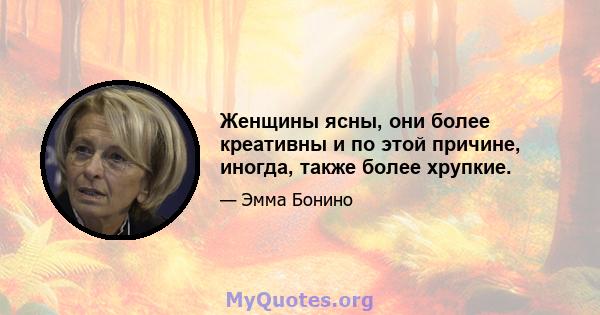 Женщины ясны, они более креативны и по этой причине, иногда, также более хрупкие.

— Эмма Бонино

MyQuotes.org